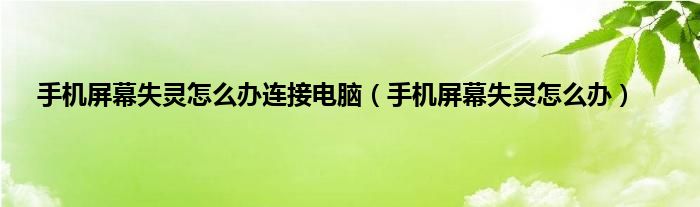 手机屏幕失灵怎么办连接电脑（手机屏幕失灵怎么办）